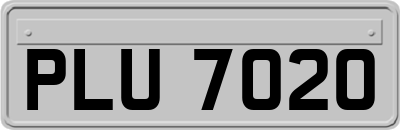 PLU 7020